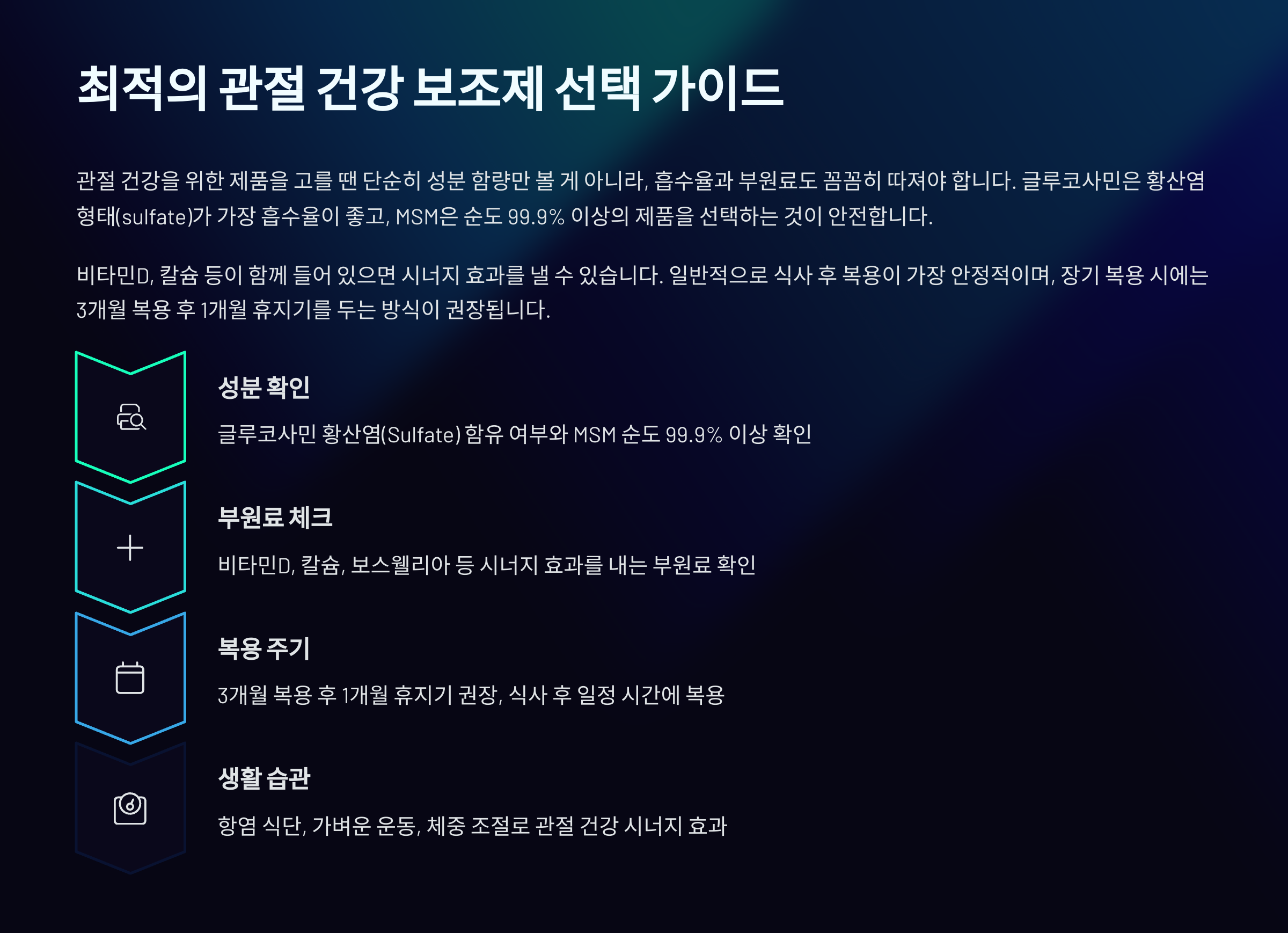 최적의 관절 건강 보조제 선택 가이드

관절 건강을 위한 제품을 고를 땐 단순히 성분 함량만 볼 게 아니라, 흡수율과 부원료도 꼼꼼히 따져야 합니다. 글루코사민은 황산염 형태(sulfate)가 가장 흡수율이 좋고, MSM은 순도 99.9% 이상의 제품을 선택하는 것이 안전합니다.

비타민D, 칼슘 등이 함께 들어 있으면 시너지 효과를 낼 수 있습니다. 일반적으로 식사 후 복용이 가장 안정적이며, 장기 복용 시에는 3개월 복용 후 1개월 휴지기를 두는 방식이 권장됩니다.

성분 확인

글루코사민 황산염(Sulfate) 함유 여부와 MSM 순도 99.9% 이상 확인

부원료 체크

비타민D, 칼슘, 보스웰리아 등 시너지 효과를 내는 부원료 확인

복용 주기

3개월 복용 후 1개월 휴지기 권장, 식사 후 일정 시간에 복용

생활 습관

항염 식단, 가벼운 운동, 체중 조절로 관절 건강 시너지 효과